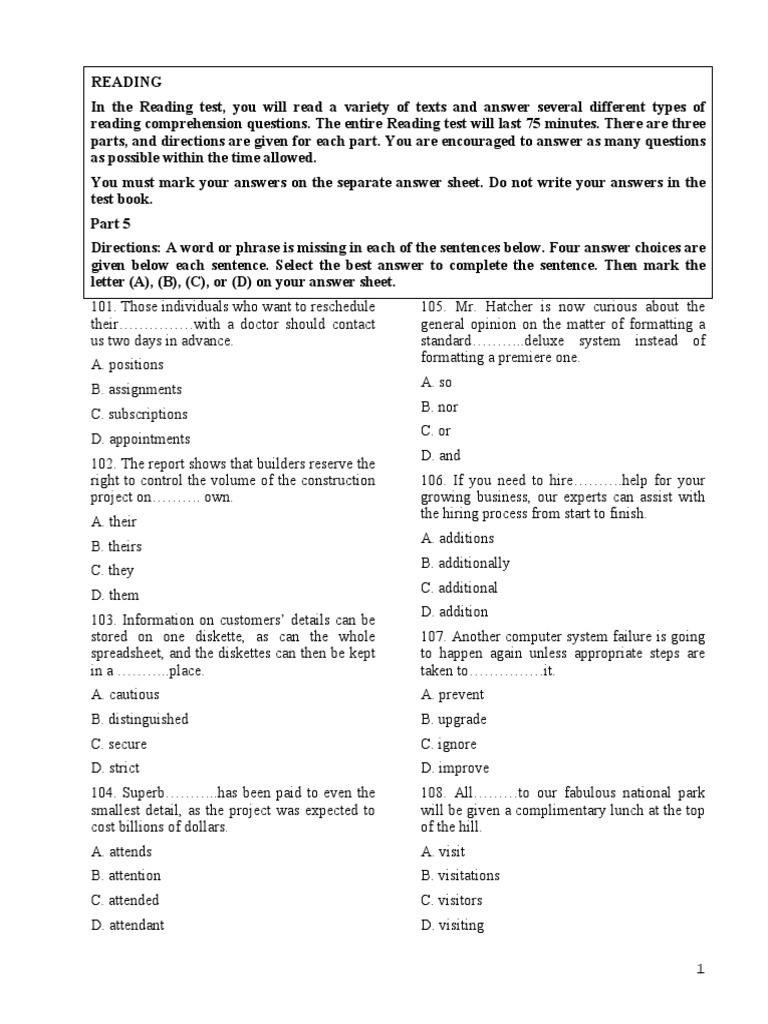 READING

In the Reading test, you will read a variety of texts and answer several different types of reading comprehension questions. The entire Reading test will last 75 minutes. There are three parts, and directions are given for each part. You are encouraged to answer as many questions as possible within the time allowed.

You must mark your answers on the separate answer sheet. Do not write your answers in the test book.

Part 5

Directions: A word or phrase is missing in each of the sentences below. Four answer choices are given below each sentence. Select the best answer to complete the sentence. Then mark the letter (A), (B), (C), or (D) on your answer sheet.

101. Those individuals who want to reschedule their……………with a doctor should contact us two days in advance.

A. positions

B. assignments

C. subscriptions

D. appointments

102. The report shows that builders reserve the right to control the volume of the construction project on………. own.

A. their

B. theirs

C. they

D. them

103. Information on customers' details can be stored on one diskette, as can the whole spreadsheet, and the diskettes can then be kept in a ………..place.

A. cautious

B. distinguished

C. secure

D. strict

104. Superb………..has been paid to even the smallest detail, as the project was expected to cost billions of dollars.

A. attends

B. attention

C. attended

D. attendant

105. Mr. Hatcher is now curious about the general opinion on the matter of formatting a standard………..deluxe system instead of formatting a premiere one.

A. so

B. nor

C. or

D. and

106. If you need to hire……….help for your growing business, our experts can assist with the hiring process from start to finish.

A. additions

B. additionally

C. additional

D. addition

107. Another computer system failure is going to happen again unless appropriate steps are taken to……………it.

A. prevent

B. upgrade

C. ignore

D. improve

108. All………to our fabulous national park will be given a complimentary lunch at the top of the hill.

A. visit

B. visitations

C. visitors

D. visiting

1